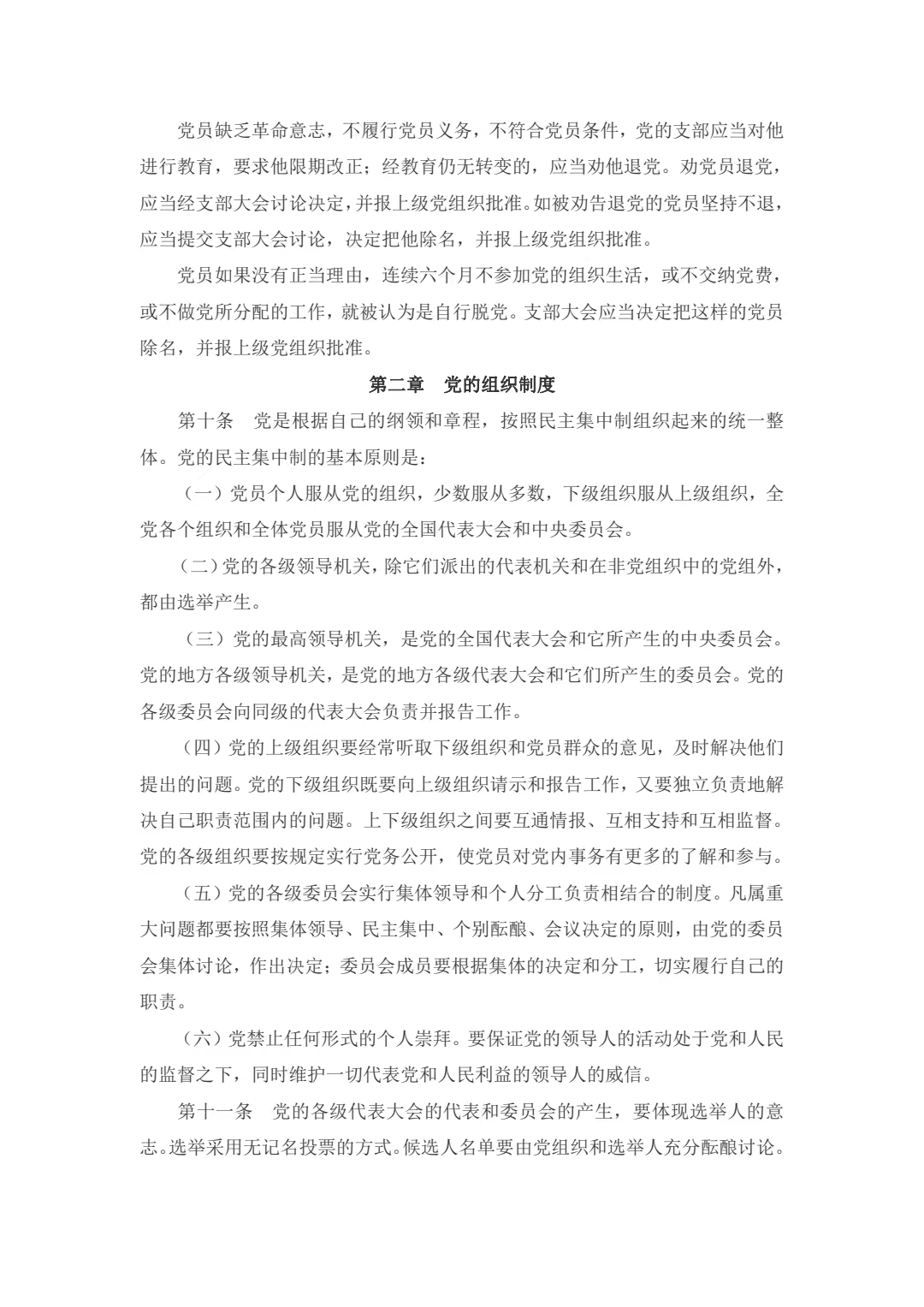 党员缺乏革命意志，不履行党员义务，不符合党员条件，党的支部应当对他进行教育，要求他限期改正；经教育仍无转变的，应当劝他退党。劝党员退党，应当经支部大会讨论决定，并报上级党组织批准。如被劝告退党的党员坚持不退，应当提交支部大会讨论，决定把他除名，并报上级党组织批准。

党员如果没有正当理由，连续六个月不参加党的组织生活，或不交纳党费，或不做党所分配的工作，就被认为是自行脱党。支部大会应当决定把这样的党员除名，并报上级党组织批准。

第二章　党的组织制度

第十条　党是根据自己的纲领和章程，按照民主集中制组织起来的统一整体。党的民主集中制的基本原则是：

（一）党员个人服从党的组织，少数服从多数，下级组织服从上级组织，全党各个组织和全体党员服从党的全国代表大会和中央委员会。

（二）党的各级领导机关，除它们派出的代表机关和在非党组织中的党组外，都由选举产生。

（三）党的最高领导机关，是党的全国代表大会和它所产生的中央委员会。党的地方各级领导机关，是党的地方各级代表大会和它们所产生的委员会。党的各级委员会向同级的代表大会负责并报告工作。

（四）党的上级组织要经常听取下级组织和党员群众的意见，及时解决他们提出的问题。党的下级组织既要向上级组织请示和报告工作，又要独立负责地解决自己职责范围内的问题。上下级组织之间要互通情报、互相支持和互相监督。党的各级组织要按规定实行党务公开，使党员对党内事务有更多的了解和参与。

（五）党的各级委员会实行集体领导和个人分工负责相结合的制度。凡属重大问题都要按照集体领导、民主集中、个别酝酿、会议决定的原则，由党的委员会集体讨论，作出决定；委员会成员要根据集体的决定和分工，切实履行自己的职责。

（六）党禁止任何形式的个人崇拜。要保证党的领导人的活动处于党和人民的监督之下，同时维护一切代表党和人民利益的领导人的威信。

第十一条　党的各级代表大会的代表和委员会的产生，要体现选举人的意志。选举采用无记名投票的方式。候选人名单要由党组织和选举人充分酝酿讨论。